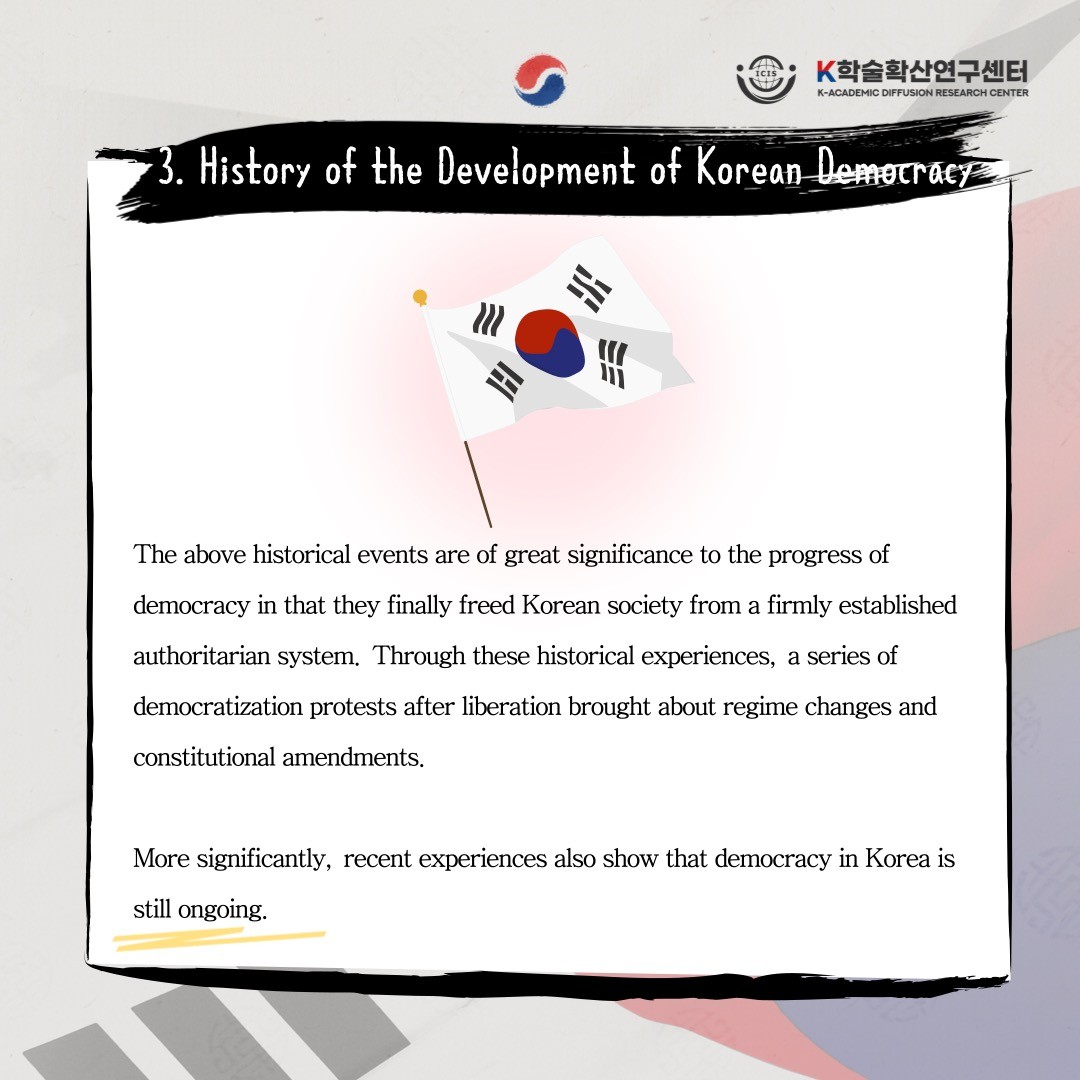 ICIS K학술확산연구센터
K-ACADEMIC DIFFUSION RESEARCH CENTER

3. History of the Development of Korean Democracy

The above historical events are of great significance to the progress of democracy in that they finally freed Korean society from a firmly established authoritarian system. Through these historical experiences, a series of democratization protests after liberation brought about regime changes and constitutional amendments.

More significantly, recent experiences also show that democracy in Korea is still ongoing.